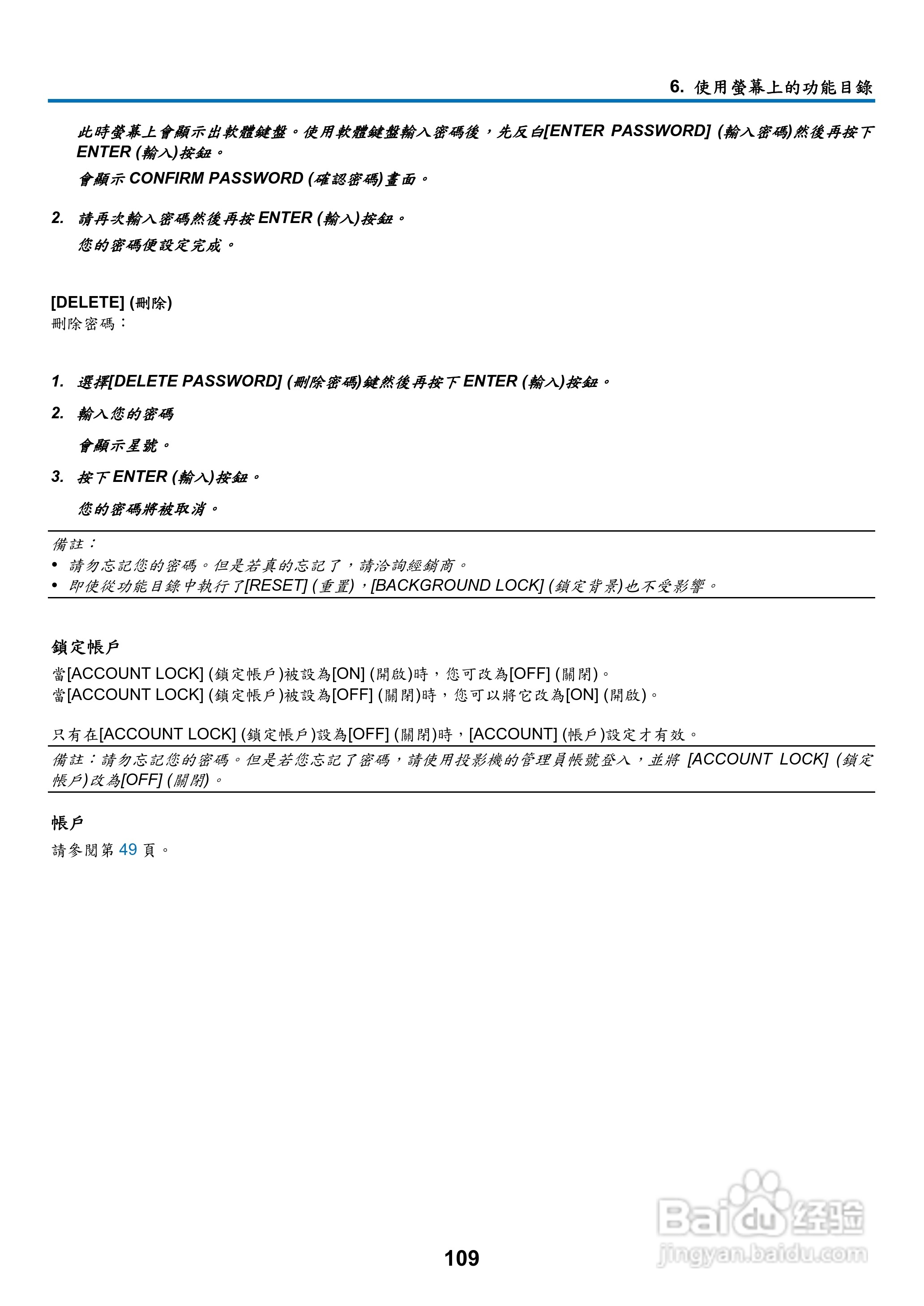 6. 使用螢幕上的功能目錄

此時螢幕上會顯示出軟體鍵盤。使用軟體鍵盤輸入密碼後，先反白[ENTER PASSWORD] (輸入密碼)然後再按下 ENTER (輸入)按鈕。

會顯示 CONFIRM PASSWORD (確認密碼)畫面。

2. 請再次輸入密碼然後再按 ENTER (輸入)按鈕。

您的密碼便設定完成。

[DELETE] (刪除)

刪除密碼：

1. 選擇[DELETE PASSWORD] (刪除密碼)鍵然後再按下 ENTER (輸入)按鈕。

2. 輸入您的密碼

會顯示星號。

3. 按下 ENTER (輸入)按鈕。

您的密碼將被取消。

備註：
• 請勿忘記您的密碼。但是若真的忘記了，請洽詢經銷商。
• 即使從功能目錄中執行了[RESET] (重置)，[BACKGROUND LOCK] (鎖定背景)也不受影響。

鎖定帳戶

當[ACCOUNT LOCK] (鎖定帳戶)被設為[ON] (開啟)時，您可改為[OFF] (關閉)。
當[ACCOUNT LOCK] (鎖定帳戶)被設為[OFF] (關閉)時，您可以將它改為[ON] (開啟)。

只有在[ACCOUNT LOCK] (鎖定帳戶)設為[OFF] (關閉)時，[ACCOUNT] (帳戶)設定才有效。

備註：請勿忘記您的密碼。但是若您忘記了密碼，請使用投影機的管理員帳號登入，並將 [ACCOUNT LOCK] (鎖定帳戶)改為[OFF] (關閉)。

帳戶

請參閱第 49 頁。

109

Baidu 经验
jingyan.baidu.com